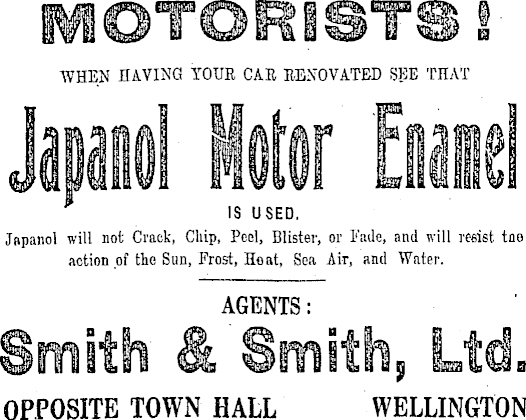 MOTORISTS!

WHEN HAVING YOUR CAR RENOVATED SEE THAT

Japanol Motor Enamel

IS USED.

Japanol will not Crack, Chip, Peel, Blister, or Fade, and will resist tne action of the Sun, Frost, Heat, Sea Air, and Water.

AGENTS:

Smith & Smith, Ltd.

OPPOSITE TOWN HALL WELLINGTON